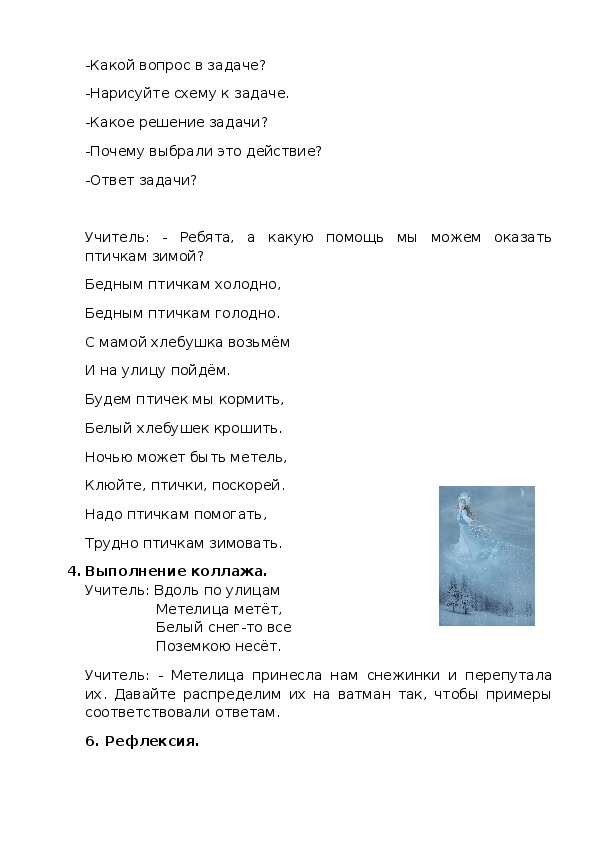 -Какой вопрос в задаче?

-Нарисуйте схему к задаче.

-Какое решение задачи?

-Почему выбрали это действие?

-Ответ задачи?

Учитель: - Ребята, а какую помощь мы можем оказать птичкам зимой?

Бедным птичкам холодно,

Бедным птичкам голодно.

С мамой хлебушка возьмём

И на улицу пойдём.

Будем птичек мы кормить,

Белый хлебушек крошить.

Ночью может быть метель,

Клюйте, птички, поскорей.

Надо птичкам помогать,

Трудно птичкам зимовать.

4. Выполнение коллажа.
Учитель: Вдоль по улицам
Метелица метёт,
Белый снег-то все
Поземкою несёт.

Учитель: - Метелица принесла нам снежинки и перепутала их. Давайте распределим их на ватман так, чтобы примеры соответствовали ответам.

6. Рефлексия.